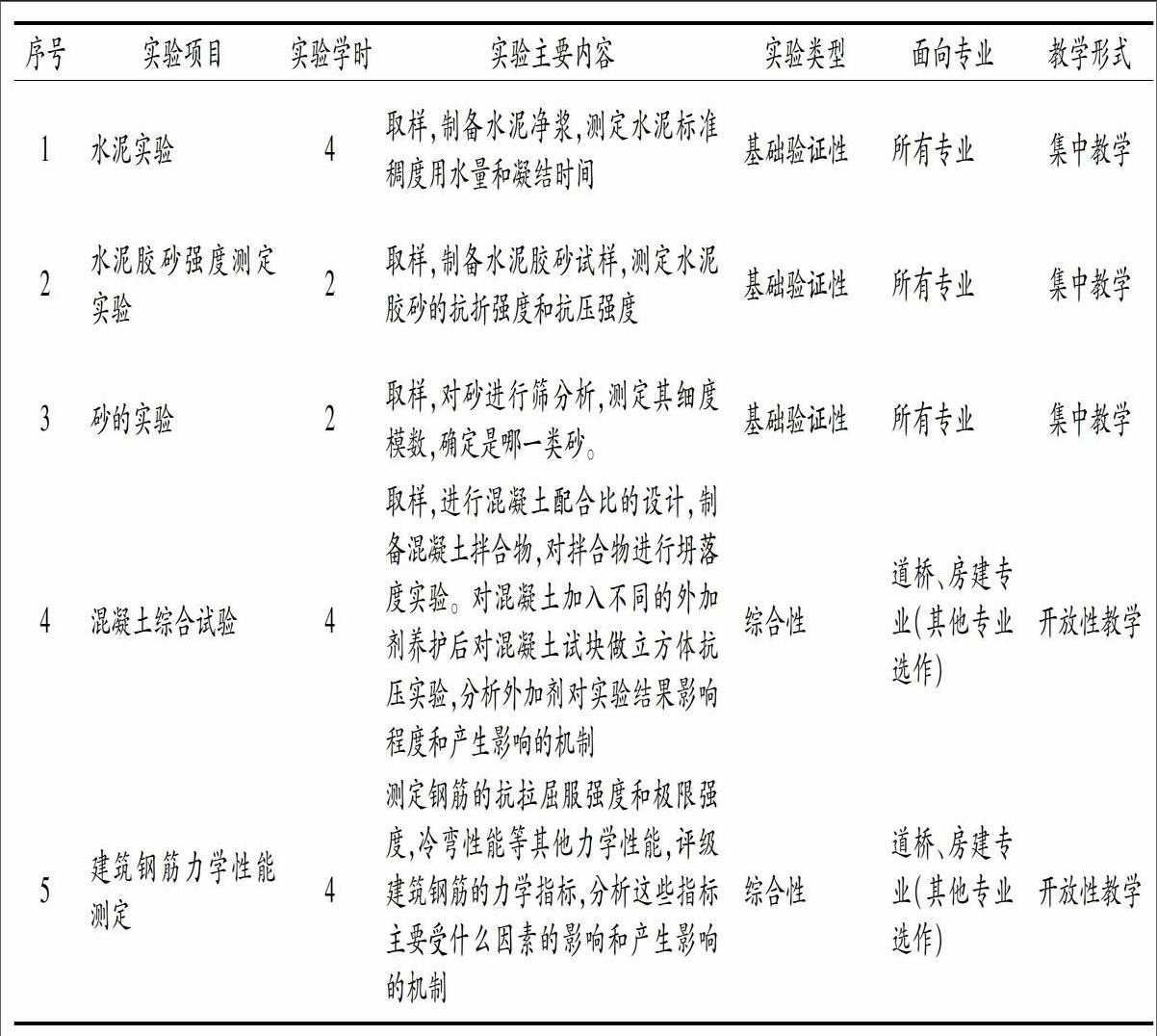 | 序号 | 实验项目 | 实验学时 | 实验主要内容 | 实验类型 | 面向专业 | 教学形式 |
|---|---|---|---|---|---|---|
| 1 | 水泥实验 | 4 | 取样,制备水泥净浆,测定水泥标准稠度用水量和凝结时间 | 基础验证性 | 所有专业 | 集中教学 |
| 2 | 水泥胶砂强度测定实验 | 2 | 取样,制备水泥胶砂试样,测定水泥胶砂的抗折强度和抗压强度 | 基础验证性 | 所有专业 | 集中教学 |
| 3 | 砂的实验 | 2 | 取样,对砂进行筛分析,测定其细度模数,确定是哪一类砂。 | 基础验证性 | 所有专业 | 集中教学 |
| 4 | 混凝土综合试验 | 4 | 取样,进行混凝土配合比的设计,制备混凝土拌合物,对拌合物进行坍落度实验。对混凝土加入不同的外加剂养护后对混凝土试块做立方体抗压实验,分析外加剂对实验结果影响程度和产生影响的机制 | 综合性 | 道桥、房建专业(其他专业选作) | 开放性教学 |
| 5 | 建筑钢筋力学性能测定 | 4 | 测定钢筋的抗拉屈服强度和极限强度,冷弯性能等其他力学性能,评级建筑钢筋的力学指标,分析这些指标主要受什么因素的影响和产生影响的机制 | 综合性 | 道桥、房建专业(其他专业选作) | 开放性教学 |